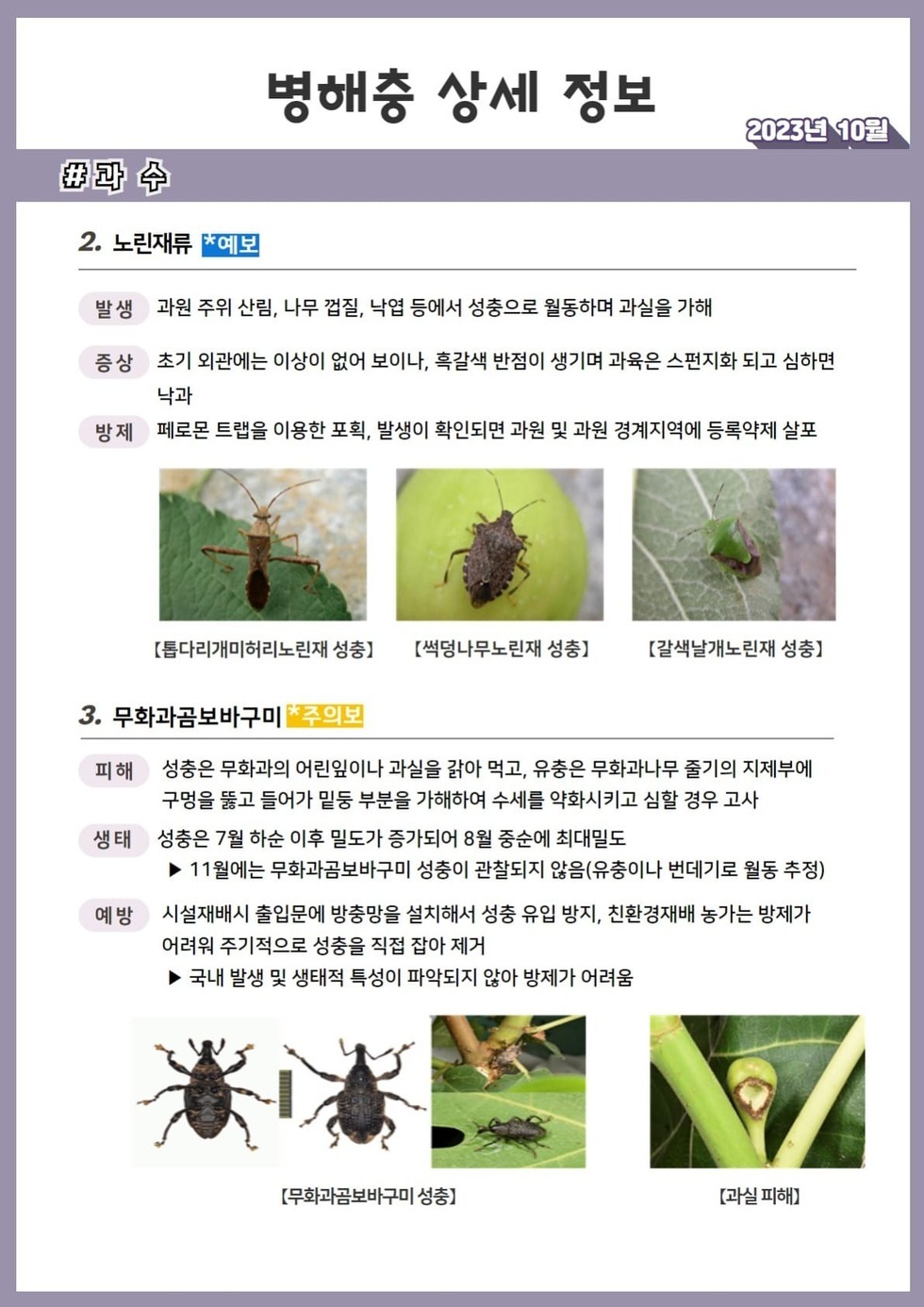 병해충 상세 정보

2023년 10월

#과 수

2. 노린재류 *예보

발생 과원 주위 산림, 나무 껍질, 낙엽 등에서 성충으로 월동하며 과실을 가해

증상 초기 외관에는 이상이 없어 보이나, 흑갈색 반점이 생기며 과육은 스펀지화 되고 심하면 낙과

방제 페로몬 트랩을 이용한 포획, 발생이 확인되면 과원 및 과원 경계지역에 등록약제 살포

【톱다리개미허리노린재 성충】 【썩덩나무노린재 성충】 【갈색날개노린재 성충】

3. 무화과곰보바구미 *주의보

피해 성충은 무화과의 어린잎이나 과실을 갉아 먹고, 유충은 무화과나무 줄기의 지제부에 구멍을 뚫고 들어가 밑둥 부분을 가해하여 수세를 약화시키고 심할 경우 고사

생태 성충은 7월 하순 이후 밀도가 증가되어 8월 중순에 최대밀도
▶ 11월에는 무화과곰보바구미 성충이 관찰되지 않음(유충이나 번데기로 월동 추정)

예방 시설재배시 출입문에 방충망을 설치해서 성충 유입 방지, 친환경재배 농가는 방제가 어려워 주기적으로 성충을 직접 잡아 제거
▶ 국내 발생 및 생태적 특성이 파악되지 않아 방제가 어려움

【무화과곰보바구미 성충】 【과실 피해】